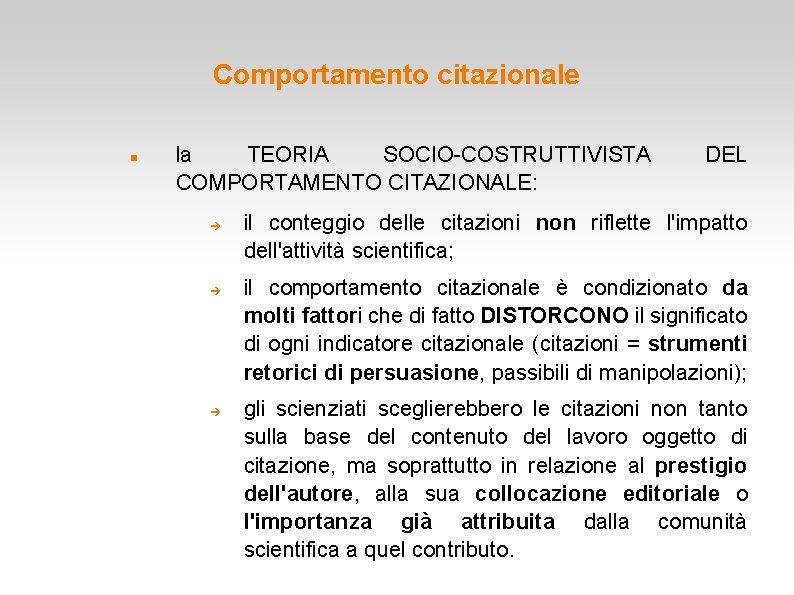 Comportamento citazionale

la TEORIA SOCIO-COSTRUTTIVISTA DEL COMPORTAMENTO CITAZIONALE:

il conteggio delle citazioni non riflette l'impatto dell'attività scientifica;

il comportamento citazionale è condizionato da molti fattori che di fatto DISTORCONO il significato di ogni indicatore citazionale (citazioni = strumenti retorici di persuasione, passibili di manipolazioni);

gli scienziati sceglierebbero le citazioni non tanto sulla base del contenuto del lavoro oggetto di citazione, ma soprattutto in relazione al prestigio dell'autore, alla sua collocazione editoriale o l'importanza già attribuita dalla comunità scientifica a quel contributo.